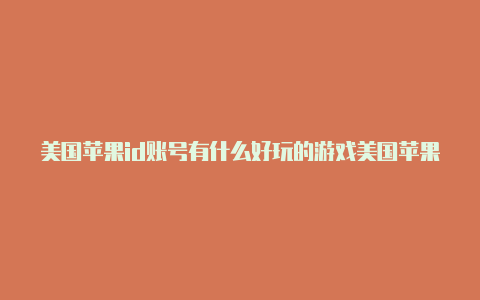 美国苹果id账号有什么好玩的游戏美国苹果